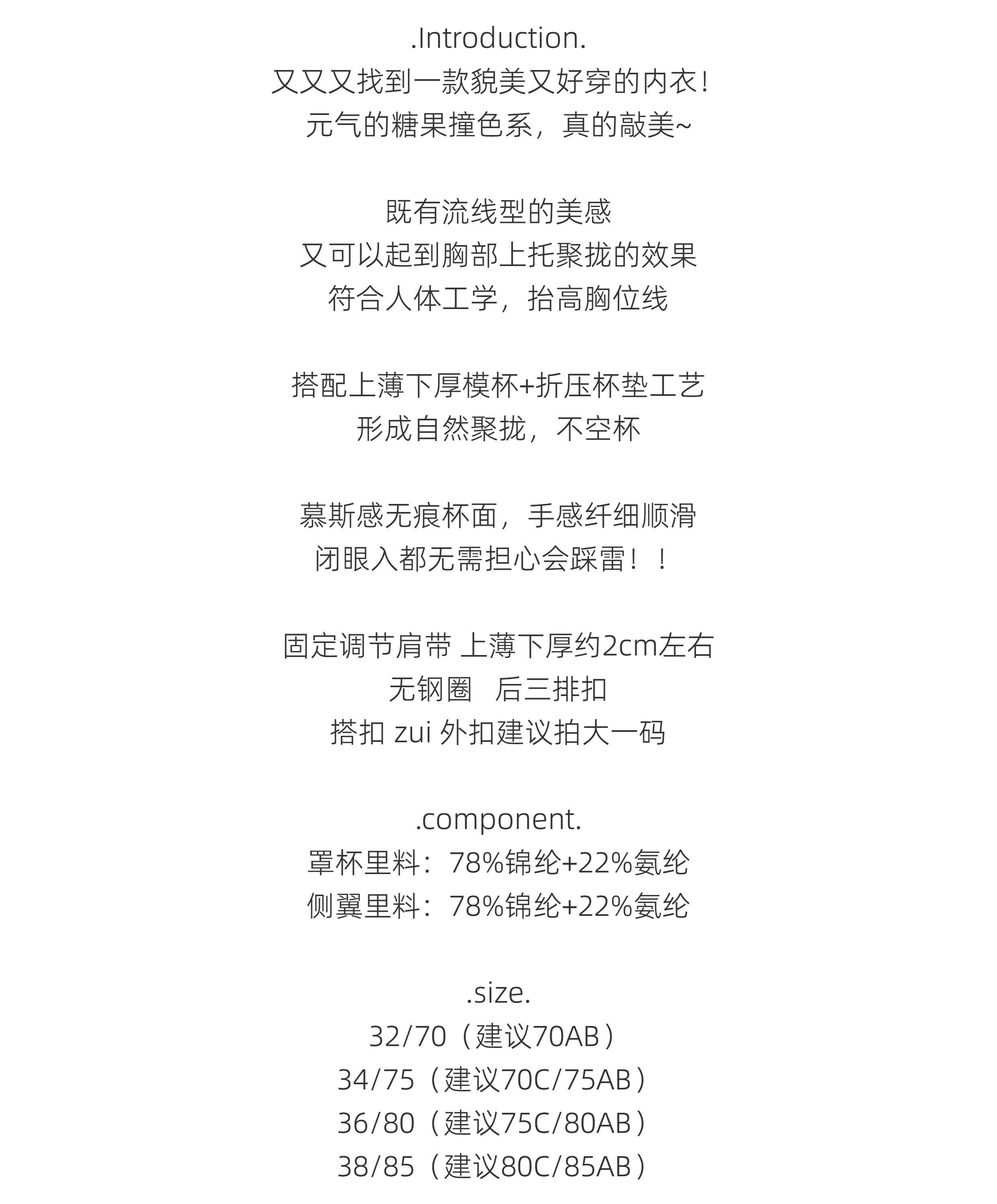 .Introduction.
又又又找到一款貌美又好穿的内衣!
元气的糖果撞色系，真的敲美~

既有流线型的美感
又可以起到胸部上托聚拢的效果
符合人体工学，抬高胸位线

搭配上薄下厚模杯+折压杯垫工艺
形成自然聚拢，不空杯

慕斯感无痕杯面，手感纤细顺滑
闭眼入都无需担心会踩雷！！

固定调节肩带 上薄下厚约2cm左右
无钢圈　后三排扣
搭扣 zui 外扣建议拍大一码

.component.
罩杯里料：78%锦纶+22%氨纶
侧翼里料：78%锦纶+22%氨纶

.size.
32/70（建议70AB）
34/75（建议70C/75AB）
36/80（建议75C/80AB）
38/85（建议80C/85AB）